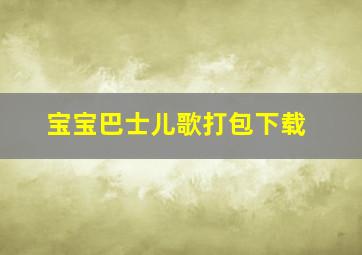 宝宝巴士儿歌打包下载